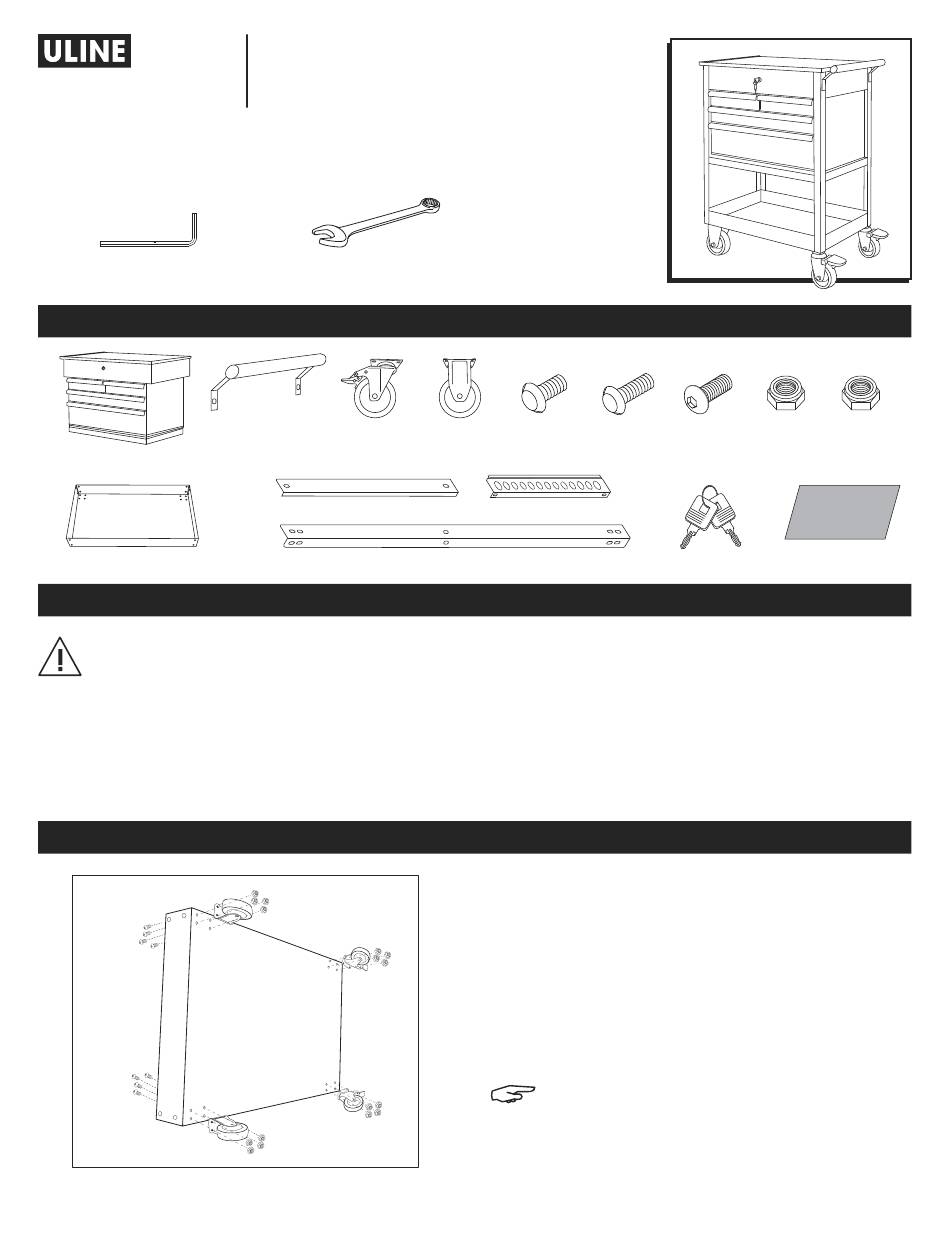 ULINE